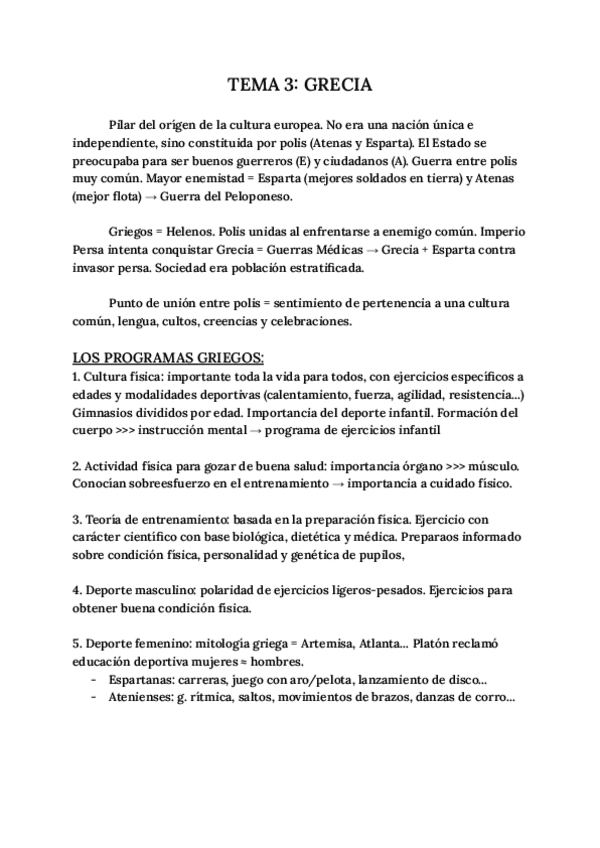 TEMA 3: GRECIA

Pilar del orígen de la cultura europea. No era una nación única e independiente, sino constituida por polis (Atenas y Esparta). El Estado se preocupaba para ser buenos guerreros (E) y ciudadanos (A). Guerra entre polis muy común. Mayor enemistad = Esparta (mejores soldados en tierra) y Atenas (mejor flota) → Guerra del Peloponeso.

Griegos = Helenos. Polis unidas al enfrentarse a enemigo común. Imperio Persa intenta conquistar Grecia = Guerras Médicas → Grecia + Esparta contra invasor persa. Sociedad era población estratificada.

Punto de unión entre polis = sentimiento de pertenencia a una cultura común, lengua, cultos, creencias y celebraciones.

LOS PROGRAMAS GRIEGOS:
1. Cultura física: importante toda la vida para todos, con ejercicios específicos a edades y modalidades deportivas (calentamiento, fuerza, agilidad, resistencia...) Gimnasios divididos por edad. Importancia del deporte infantil. Formación del cuerpo >>> instrucción mental → programa de ejercicios infantil

2. Actividad física para gozar de buena salud: importancia órgano >>> músculo. Conocían sobreesfuerzo en el entrenamiento → importancia a cuidado físico.

3. Teoría de entrenamiento: basada en la preparación física. Ejercicio con carácter científico con base biológica, dietética y médica. Preparaos informado sobre condición física, personalidad y genética de pupilos,

4. Deporte masculino: polaridad de ejercicios ligeros-pesados. Ejercicios para obtener buena condición física.

5. Deporte femenino: mitología griega = Artemisa, Atlanta... Platón reclamó educación deportiva mujeres ≈ hombres.
- Espartanas: carreras, juego con aro/pelota, lanzamiento de disco...
- Atenienses: g. rítmica, saltos, movimientos de brazos, danzas de corro...